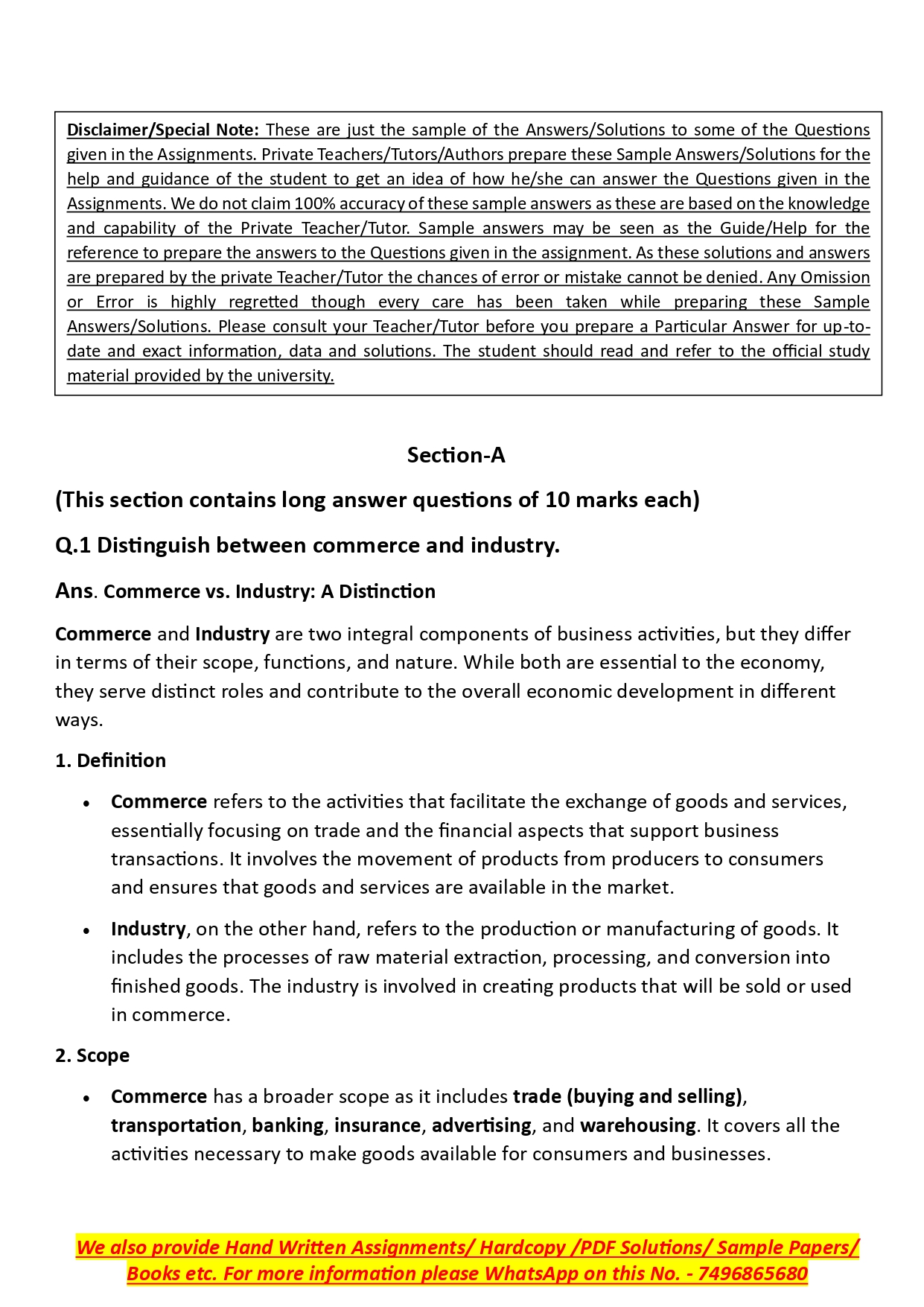 Disclaimer/Special Note: These are just the sample of the Answers/Solutions to some of the Questions given in the Assignments. Private Teachers/Tutors/Authors prepare these Sample Answers/Solutions for the help and guidance of the student to get an idea of how he/she can answer the Questions given in the Assignments. We do not claim 100% accuracy of these sample answers as these are based on the knowledge and capability of the Private Teacher/Tutor. Sample answers may be seen as the Guide/Help for the reference to prepare the answers to the Questions given in the assignment. As these solutions and answers are prepared by the private Teacher/Tutor the chances of error or mistake cannot be denied. Any Omission or Error is highly regretted though every care has been taken while preparing these Sample Answers/Solutions. Please consult your Teacher/Tutor before you prepare a Particular Answer for up-to-date and exact information, data and solutions. The student should read and refer to the official study material provided by the university.

Section-A

(This section contains long answer questions of 10 marks each)

Q.1 Distinguish between commerce and industry.

Ans. Commerce vs. Industry: A Distinction

Commerce and Industry are two integral components of business activities, but they differ in terms of their scope, functions, and nature. While both are essential to the economy, they serve distinct roles and contribute to the overall economic development in different ways.

1. Definition

• Commerce refers to the activities that facilitate the exchange of goods and services, essentially focusing on trade and the financial aspects that support business transactions. It involves the movement of products from producers to consumers and ensures that goods and services are available in the market.

• Industry, on the other hand, refers to the production or manufacturing of goods. It includes the processes of raw material extraction, processing, and conversion into finished goods. The industry is involved in creating products that will be sold or used in commerce.

2. Scope

• Commerce has a broader scope as it includes trade (buying and selling), transportation, banking, insurance, advertising, and warehousing. It covers all the activities necessary to make goods available for consumers and businesses.

We also provide Hand Written Assignments/ Hardcopy /PDF Solutions/ Sample Papers/ Books etc. For more information please WhatsApp on this No. - 7496865680